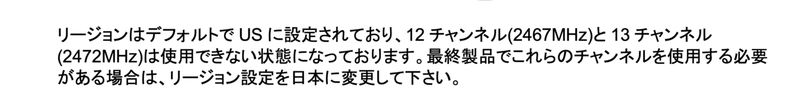 リージョンはデフォルトで US に設定されており、12 チャンネル(2467MHz)と 13 チャンネル(2472MHz)は使用できない状態になっております。最終製品でこれらのチャンネルを使用する必要がある場合は、リージョン設定を日本に変更して下さい。